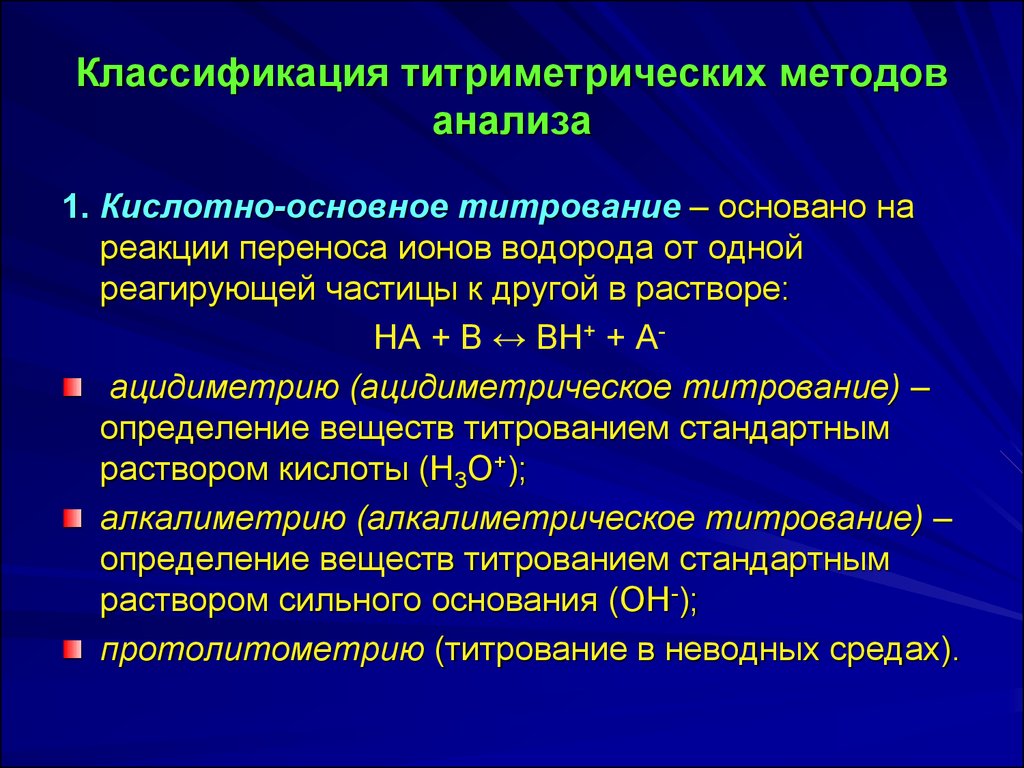 Классификация титриметрических методов анализа

1. Кислотно-основное титрование – основано на реакции переноса ионов водорода от одной реагирующей частицы к другой в растворе:

$HA + B \leftrightarrow BH^+ + A^-$

ацидиметрию (ацидиметрическое титрование) – определение веществ титрованием стандартным раствором кислоты ($H_3O^+$);

алкалиметрию (алкалиметрическое титрование) – определение веществ титрованием стандартным раствором сильного основания ($OH^-$);

протолитометрию (титрование в неводных средах).